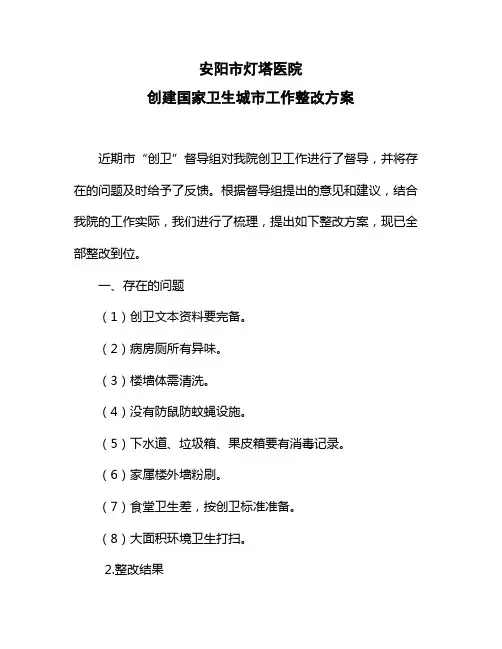 安阳市灯塔医院
创建国家卫生城市工作整改方案

近期市“创卫”督导组对我院创卫工作进行了督导，并将存在的问题及时给予了反馈。根据督导组提出的意见和建议，结合我院的工作实际，我们进行了梳理，提出如下整改方案，现已全部整改到位。

一、存在的问题

（1）创卫文本资料要完备。

（2）病房厕所有异味。

（3）楼墙体需清洗。

（4）没有防鼠防蚊蝇设施。

（5）下水道、垃圾箱、果皮箱要有消毒记录。

（6）家属楼外墙粉刷。

（7）食堂卫生差，按创卫标准准备。

（8）大面积环境卫生打扫。

2.整改结果